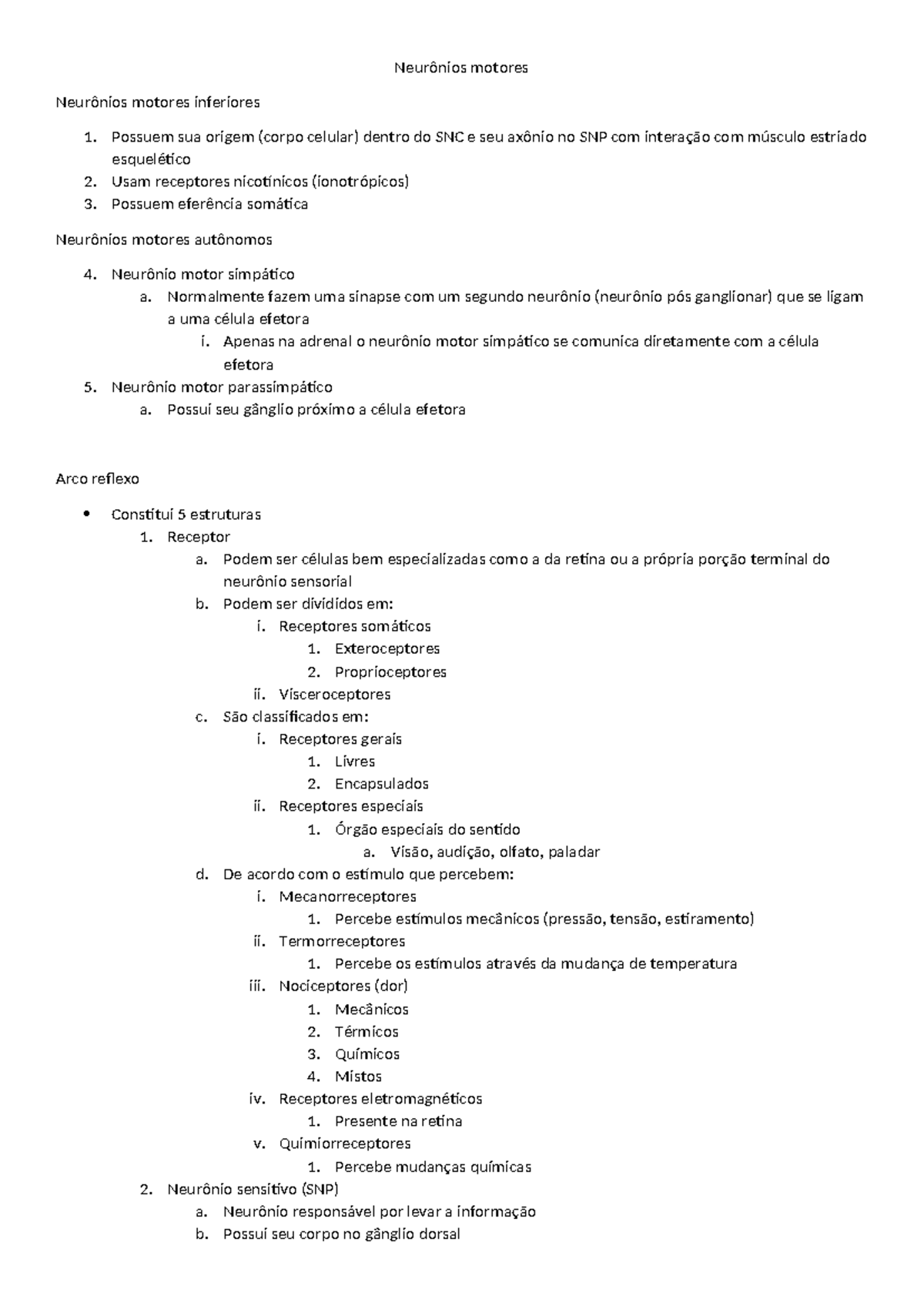 Neurônios motores

Neurônios motores inferiores

1. Possuem sua origem (corpo celular) dentro do SNC e seu axônio no SNP com interação com músculo estriado esquelético
2. Usam receptores nicotínicos (ionotrópicos)
3. Possuem eferência somática

Neurônios motores autônomos

4. Neurônio motor simpático
a. Normalmente fazem uma sinapse com um segundo neurônio (neurônio pós ganglionar) que se ligam a uma célula efetora
i. Apenas na adrenal o neurônio motor simpático se comunica diretamente com a célula efetora
5. Neurônio motor parassimpático
a. Possui seu gânglio próximo a célula efetora

Arco reflexo

• Constitui 5 estruturas
1. Receptor
a. Podem ser células bem especializadas como a da retina ou a própria porção terminal do neurônio sensorial
b. Podem ser divididos em:
i. Receptores somáticos
1. Exteroceptores
2. Proprioceptores
ii. Visceroceptores
c. São classificados em:
i. Receptores gerais
1. Livres
2. Encapsulados
ii. Receptores especiais
1. Órgão especiais do sentido
a. Visão, audição, olfato, paladar
d. De acordo com o estímulo que percebem:
i. Mecanorreceptores
1. Percebe estímulos mecânicos (pressão, tensão, estiramento)
ii. Termorreceptores
1. Percebe os estímulos através da mudança de temperatura
iii. Nociceptores (dor)
1. Mecânicos
2. Térmicos
3. Químicos
4. Mistos
iv. Receptores eletromagnéticos
1. Presente na retina
v. Quimiorreceptores
1. Percebe mudanças químicas
2. Neurônio sensitivo (SNP)
a. Neurônio responsável por levar a informação
b. Possui seu corpo no gânglio dorsal